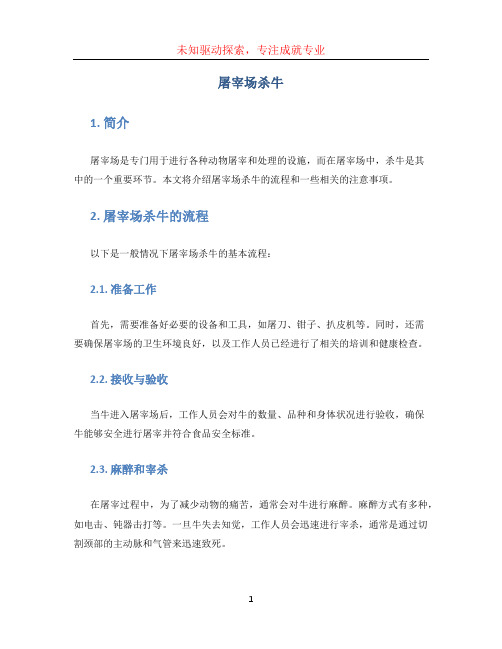 未知驱动探索，专注成就专业

屠宰场杀牛

1. 简介

屠宰场是专门用于进行各种动物屠宰和处理的设施，而在屠宰场中，杀牛是其中的一个重要环节。本文将介绍屠宰场杀牛的流程和一些相关的注意事项。

2. 屠宰场杀牛的流程

以下是一般情况下屠宰场杀牛的基本流程：

2.1. 准备工作

首先，需要准备好必要的设备和工具，如屠刀、钳子、扒皮机等。同时，还需要确保屠宰场的卫生环境良好，以及工作人员已经进行了相关的培训和健康检查。

2.2. 接收与验收

当牛进入屠宰场后，工作人员会对牛的数量、品种和身体状况进行验收，确保牛能够安全进行屠宰并符合食品安全标准。

2.3. 麻醉和宰杀

在屠宰过程中，为了减少动物的痛苦，通常会对牛进行麻醉。麻醉方式有多种，如电击、钝器击打等。一旦牛失去知觉，工作人员会迅速进行宰杀，通常是通过切割颈部的主动脉和气管来迅速致死。

1